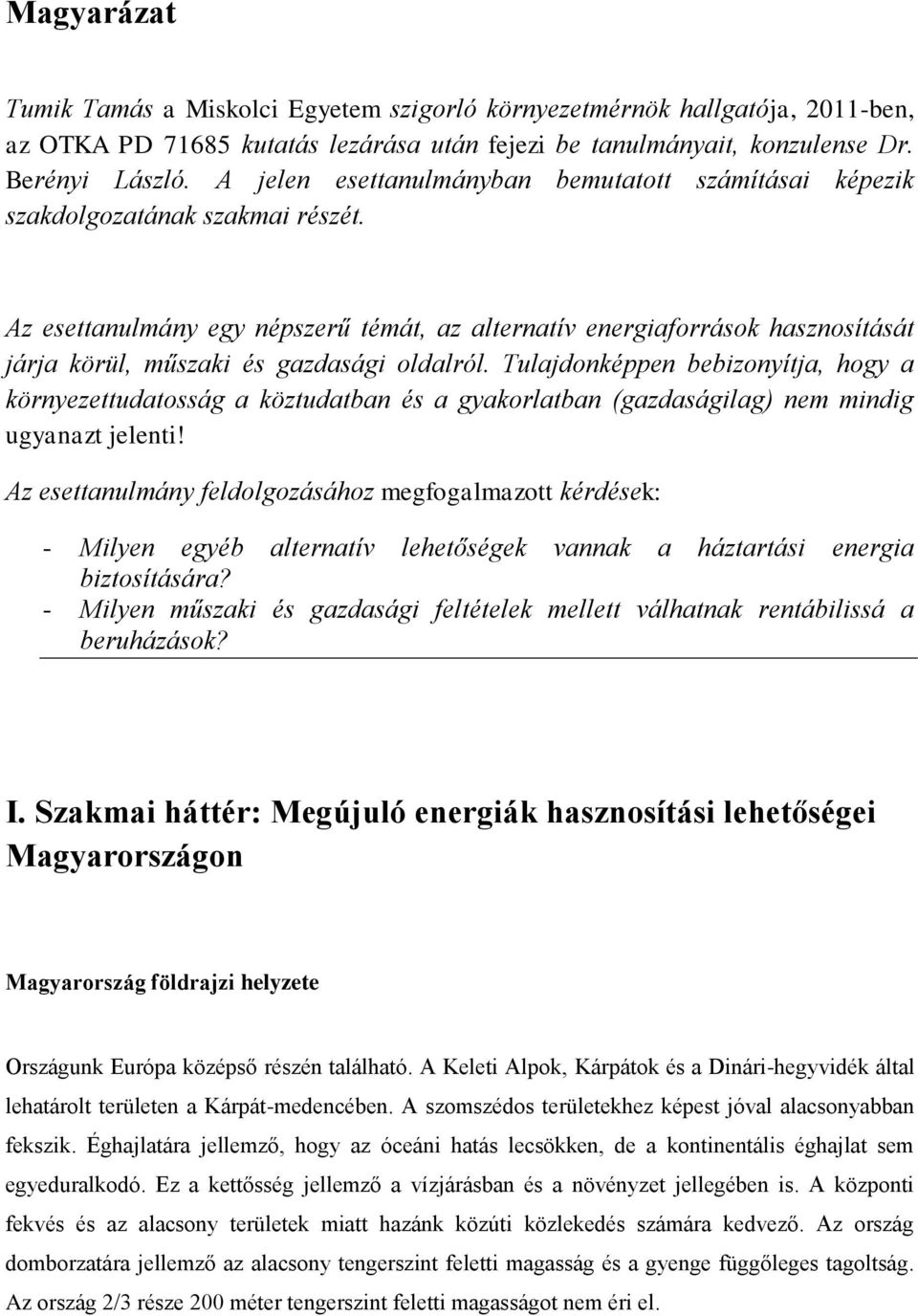 Magyarázat

Tumik Tamás a Miskolci Egyetem szigorló környezetmérnök hallgatója, 2011-ben, az OTKA PD 71685 kutatás lezárása után fejezi be tanulmányait, konzulense Dr. Berényi László. A jelen esettanulmányban bemutatott számításai képezik szakdolgozatának szakmai részét.

Az esettanulmány egy népszerű témát, az alternatív energiaforrások hasznosítását járja körül, műszaki és gazdasági oldalról. Tulajdonképpen bebizonyítja, hogy a környezettudatosság a köztudatban és a gyakorlatban (gazdaságilag) nem mindig ugyanazt jelenti!

Az esettanulmány feldolgozásához megfogalmazott kérdések:

- Milyen egyéb alternatív lehetőségek vannak a háztartási energia biztosítására?
- Milyen műszaki és gazdasági feltételek mellett válhatnak rentábilissá a beruházások?

I. Szakmai háttér: Megújuló energiák hasznosítási lehetőségei Magyarországon

Magyarország földrajzi helyzete

Országunk Európa középső részén található. A Keleti Alpok, Kárpátok és a Dinári-hegyvidék által lehatárolt területen a Kárpát-medencében. A szomszédos területekhez képest jóval alacsonyabban fekszik. Éghajlatára jellemző, hogy az óceáni hatás lecsökken, de a kontinentális éghajlat sem egyeduralkodó. Ez a kettősség jellemző a vízjárásban és a növényzet jellegében is. A központi fekvés és az alacsony területek miatt hazánk közúti közlekedés számára kedvező. Az ország domborzatára jellemző az alacsony tengerszint feletti magasság és a gyenge függőleges tagoltság. Az ország 2/3 része 200 méter tengerszint feletti magasságot nem éri el.